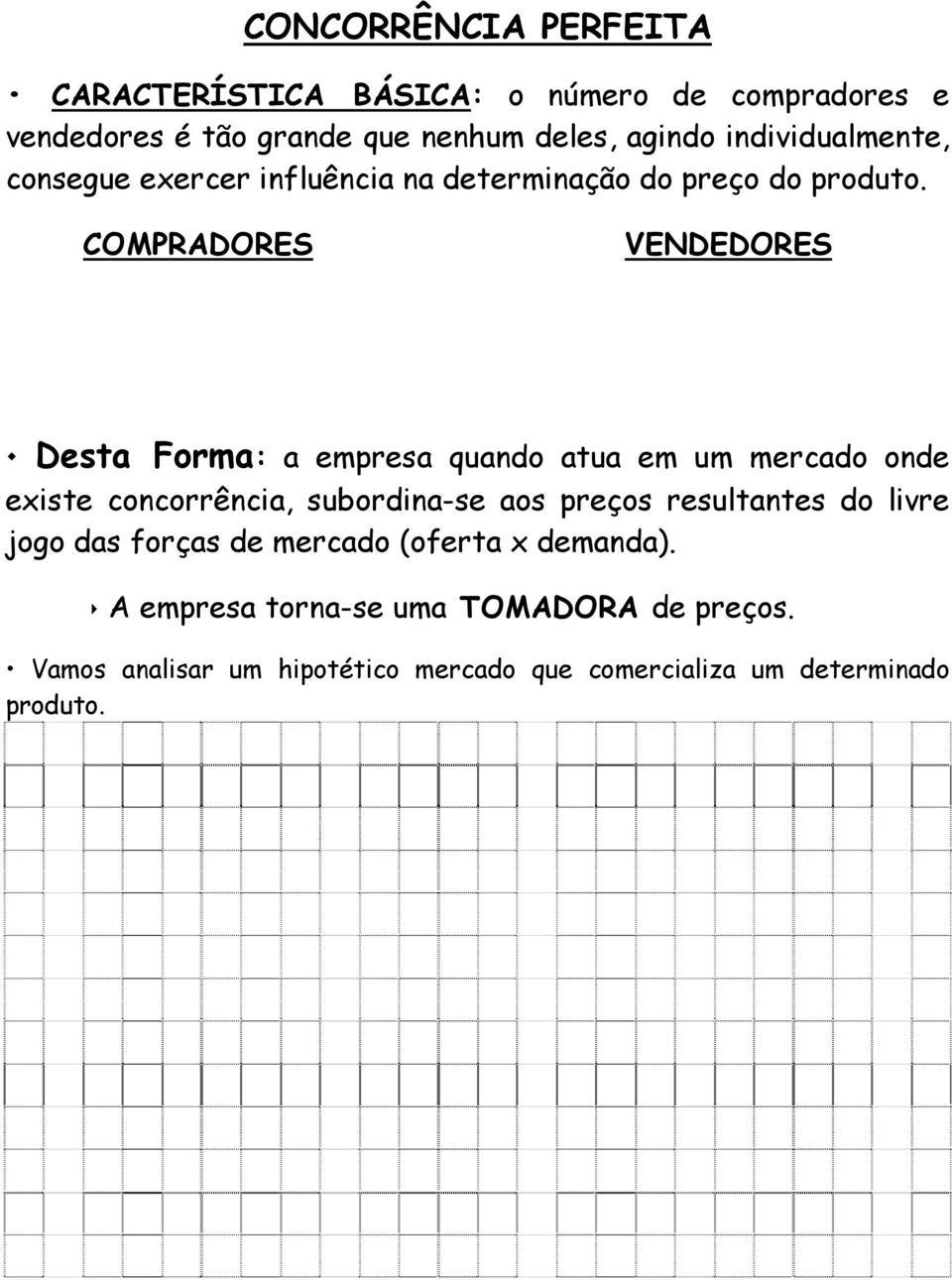 CONCORRÊNCIA PERFEITA

• CARACTERÍSTICA BÁSICA: o número de compradores e vendedores é tão grande que nenhum deles, agindo individualmente, consegue exercer influência na determinação do preço do produto.

COMPRADORES

VENDEDORES

• Desta Forma: a empresa quando atua em um mercado onde existe concorrência, subordina-se aos preços resultantes do livre jogo das forças de mercado (oferta x demanda).

‣ A empresa torna-se uma TOMADORA de preços.

• Vamos analisar um hipotético mercado que comercializa um determinado produto.